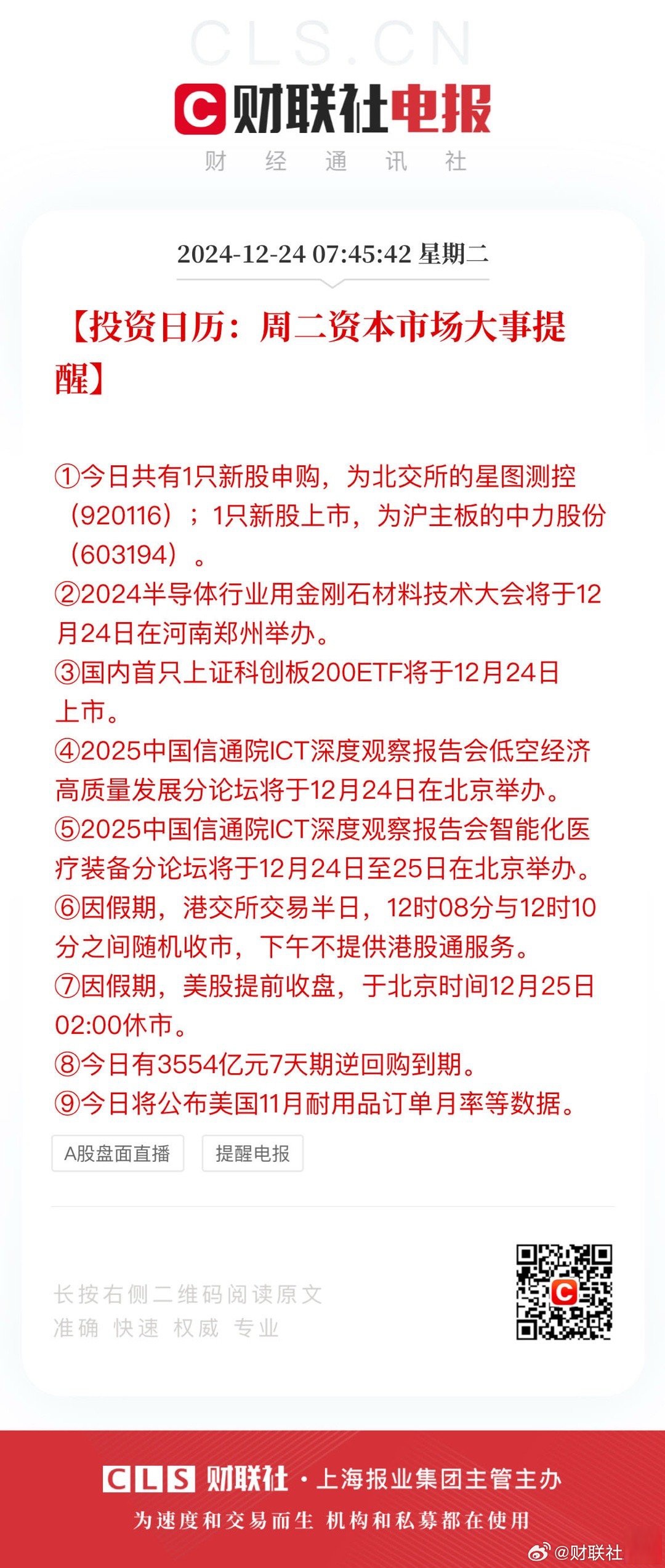 CLS.CN

C 财联社电报

财 经 通 讯 社

2024-12-24 07:45:42 星期二

【投资日历：周二资本市场大事提醒】

①今日共有1只新股申购，为北交所的星图测控（920116）；1只新股上市，为沪主板的中力股份（603194）。
②2024半导体行业用金刚石材料技术大会将于12月24日在河南郑州举办。
③国内首只上证科创板200ETF将于12月24日上市。
④2025中国信通院ICT深度观察报告会低空经济高质量发展分论坛将于12月24日在北京举办。
⑤2025中国信通院ICT深度观察报告会智能化医疗装备分论坛将于12月24日至25日在北京举办。
⑥因假期，港交所交易半日，12时08分与12时10分之间随机收市，下午不提供港股通服务。
⑦因假期，美股提前收盘，于北京时间12月25日02:00休市。
⑧今日有3554亿元7天期逆回购到期。
⑨今日将公布美国11月耐用品订单月率等数据。

A股盘面直播 提醒电报

长按右侧二维码阅读原文
准确 快速 权威 专业

CLS 财联社 · 上海报业集团主管主办

为速度和交易而生 机构和私募都在使用

@财联社